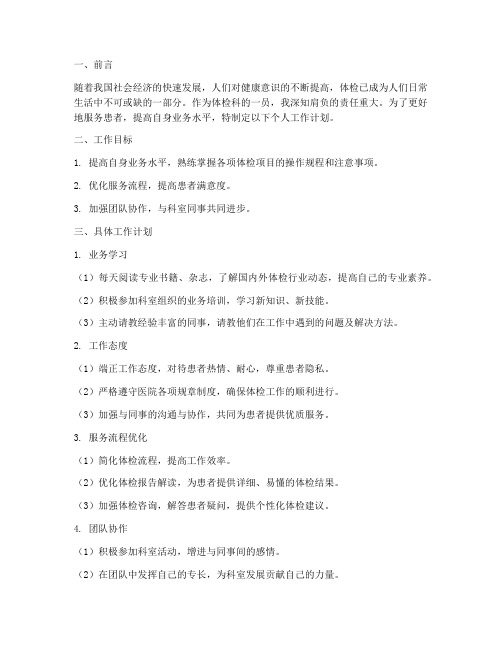 一、前言

随着我国社会经济的快速发展，人们对健康意识的不断提高，体检已成为人们日常生活中不可或缺的一部分。作为体检科的一员，我深知肩负的责任重大。为了更好地服务患者，提高自身业务水平，特制定以下个人工作计划。

二、工作目标

1. 提高自身业务水平，熟练掌握各项体检项目的操作规程和注意事项。

2. 优化服务流程，提高患者满意度。

3. 加强团队协作，与科室同事共同进步。

三、具体工作计划

1. 业务学习

（1）每天阅读专业书籍、杂志，了解国内外体检行业动态，提高自己的专业素养。

（2）积极参加科室组织的业务培训，学习新知识、新技能。

（3）主动请教经验丰富的同事，请教他们在工作中遇到的问题及解决方法。

2. 工作态度

（1）端正工作态度，对待患者热情、耐心，尊重患者隐私。

（2）严格遵守医院各项规章制度，确保体检工作的顺利进行。

（3）加强与同事的沟通与协作，共同为患者提供优质服务。

3. 服务流程优化

（1）简化体检流程，提高工作效率。

（2）优化体检报告解读，为患者提供详细、易懂的体检结果。

（3）加强体检咨询，解答患者疑问，提供个性化体检建议。

4. 团队协作

（1）积极参加科室活动，增进与同事间的感情。

（2）在团队中发挥自己的专长，为科室发展贡献自己的力量。